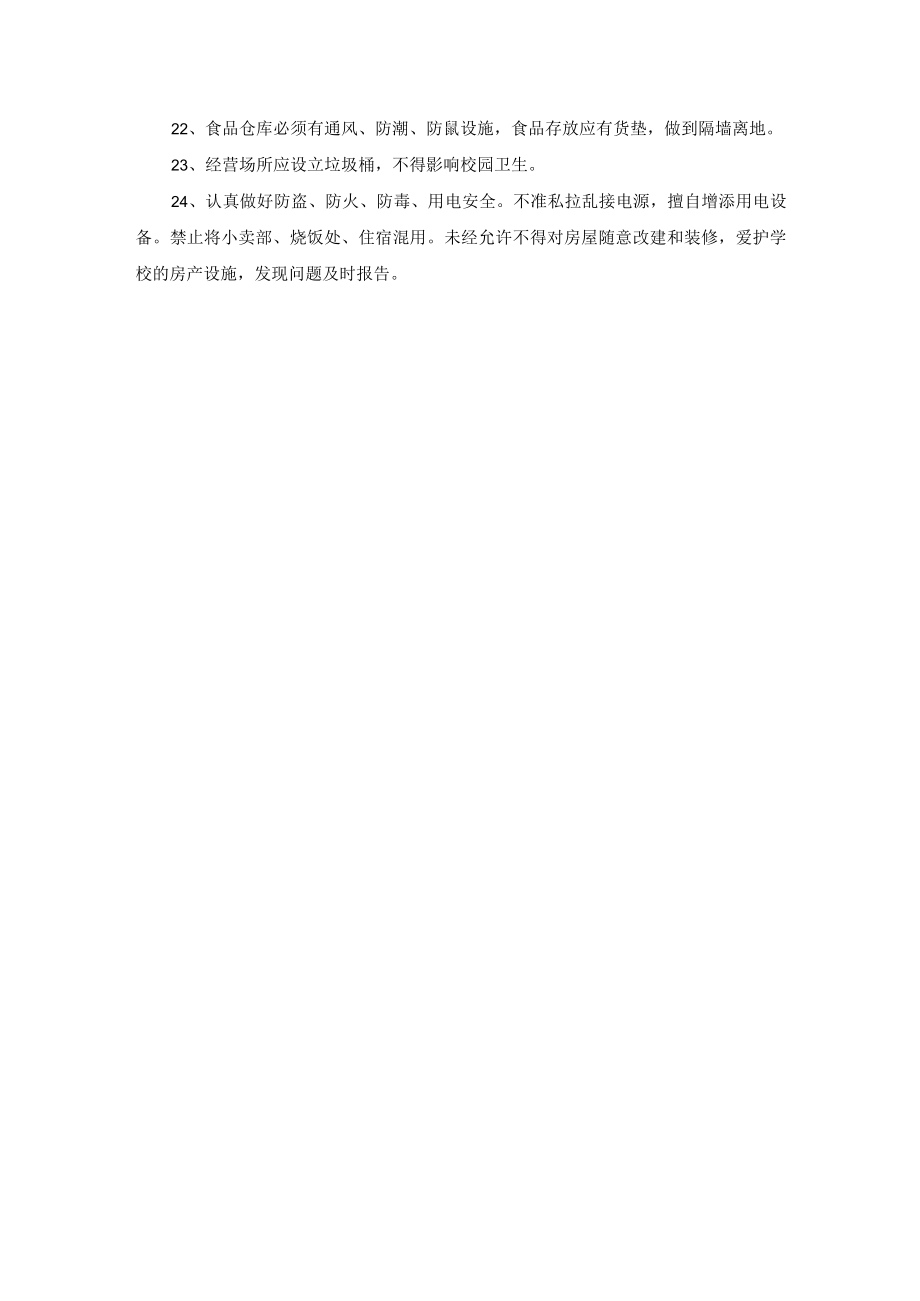 22、食品仓库必须有通风、防潮、防鼠设施，食品存放应有货垫，做到隔墙离地。

23、经营场所应设立垃圾桶，不得影响校园卫生。

24、认真做好防盗、防火、防毒、用电安全。不准私拉乱接电源，擅自增添用电设备。禁止将小卖部、烧饭处、住宿混用。未经允许不得对房屋随意改建和装修，爱护学校的房产设施，发现问题及时报告。